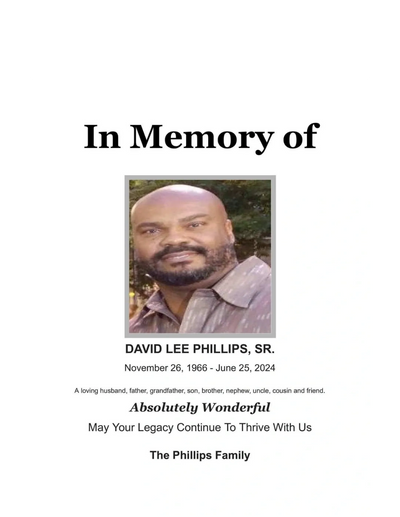 In Memory of

DAVID LEE PHILLIPS, SR.

November 26, 1966 - June 25, 2024

A loving husband, father, grandfather, son, brother, nephew, uncle, cousin and friend.

Absolutely Wonderful

May Your Legacy Continue To Thrive With Us

The Phillips Family